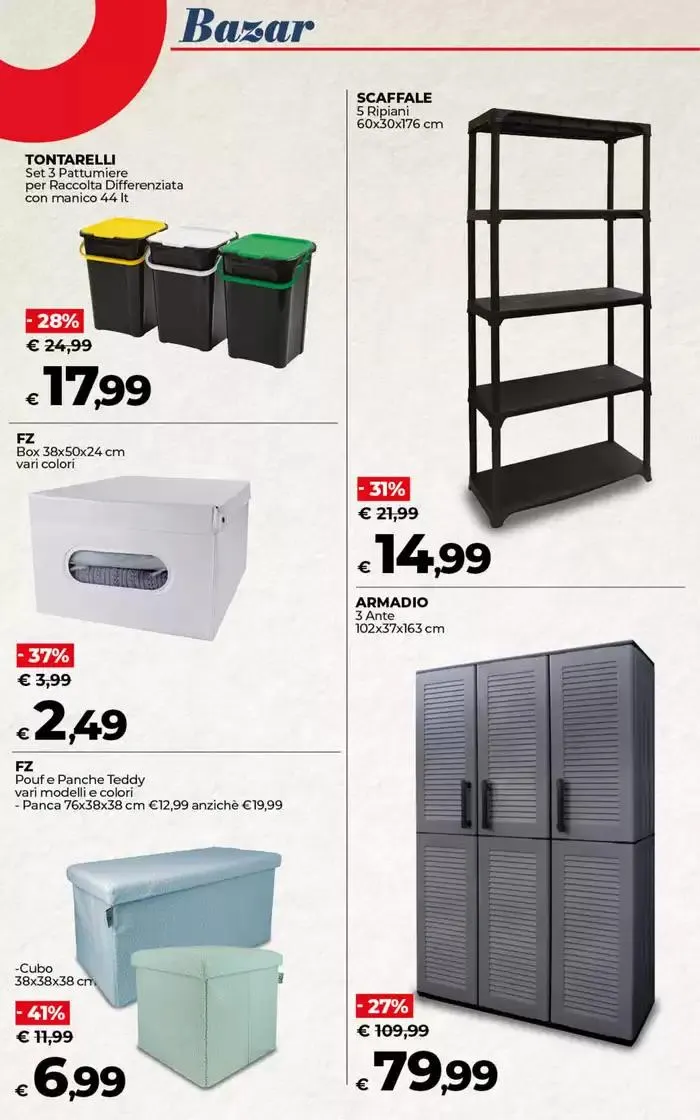 Bazar

TONTARELLI
Set 3 Pattumiere
per Raccolta Differenziata
con manico 44 lt

- 28%
€ 24,99
€ 17,99

FZ
Box 38x50x24 cm
vari colori

- 37%
€ 3,99
€ 2,49

FZ
Pouf e Panche Teddy
vari modelli e colori
- Panca 76x38x38 cm €12,99 anzichè €19,99

-Cubo
38x38x38 cm

- 41%
€ 11,99
€ 6,99

SCAFFALE
5 Ripiani
60x30x176 cm

- 31%
€ 21,99
€ 14,99

ARMADIO
3 Ante
102x37x163 cm

- 27%
€ 109,99
€ 79,99